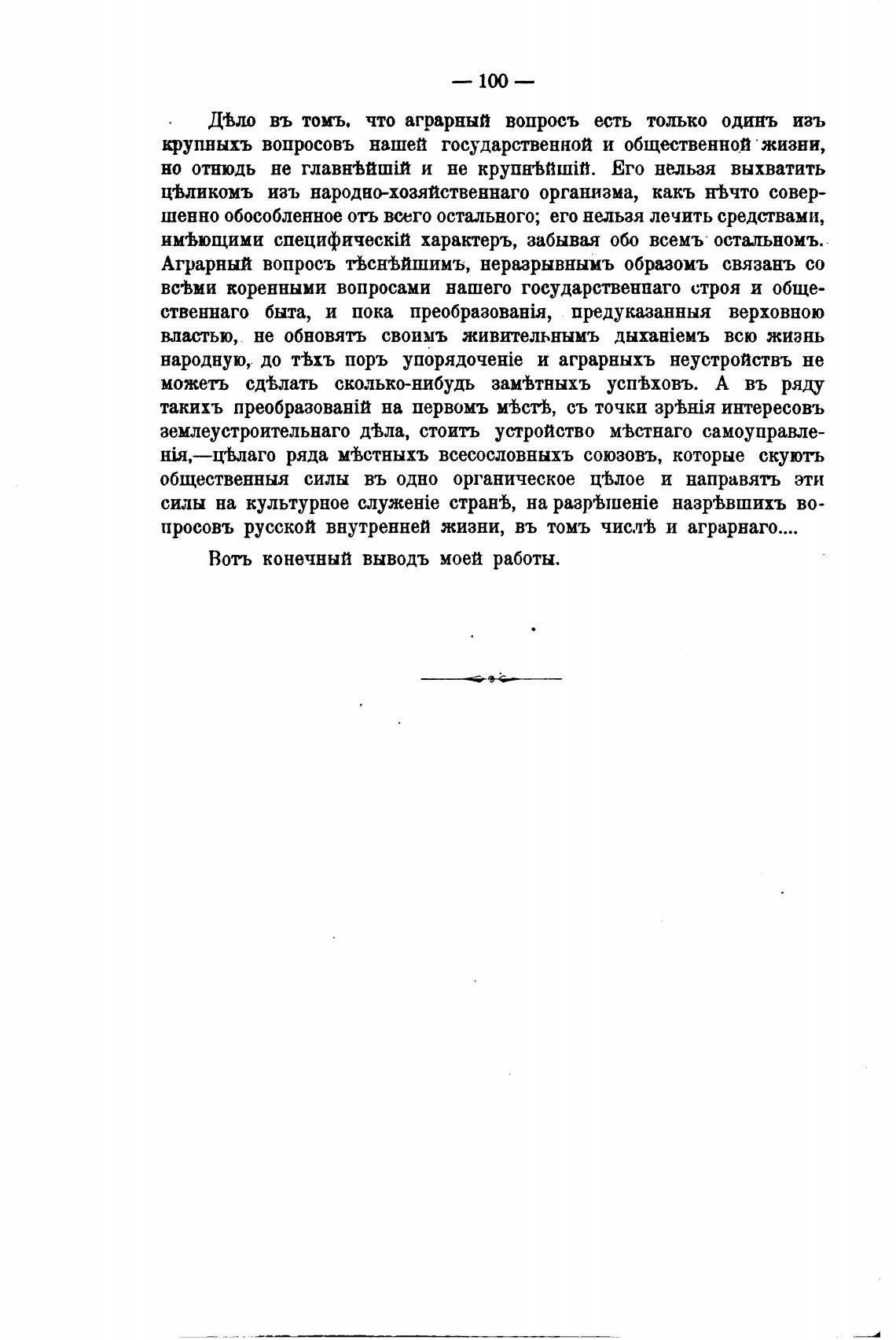 — 100 —

Дѣло въ томъ, что аграрный вопросъ есть только одинъ изъ крупныхъ вопросовъ нашей государственной и общественной жизни, но отнюдь не главнѣйшій и не крупнѣйшій. Его нельзя выхватить цѣликомъ изъ народно-хозяйственнаго организма, какъ нѣчто совершенно обособленное отъ всего остального; его нельзя лечить средствами, имѣющими специфическій характеръ, забывая обо всемъ остальномъ. Аграрный вопросъ тѣснѣйшимъ, неразрывнымъ образомъ связанъ со всѣми коренными вопросами нашего государственнаго строя и общественнаго быта, и пока преобразованія, предуказанныя верховною властью, не обновятъ своимъ живительнымъ дыханіемъ всю жизнь народную, до тѣхъ поръ упорядоченіе и аграрныхъ неустройствъ не можетъ сдѣлать сколько-нибудь замѣтныхъ успѣховъ. А въ ряду такихъ преобразованій на первомъ мѣстѣ, съ точки зрѣнія интересовъ землеустроительнаго дѣла, стоитъ устройство мѣстнаго самоуправленія,—цѣлаго ряда мѣстныхъ всесословныхъ союзовъ, которые скуютъ общественныя силы въ одно органическое цѣлое и направятъ эти силы на культурное служеніе странѣ, на разрѣшеніе назрѣвшихъ вопросовъ русской внутренней жизни, въ томъ числѣ и аграрнаго....

Вотъ конечный выводъ моей работы.